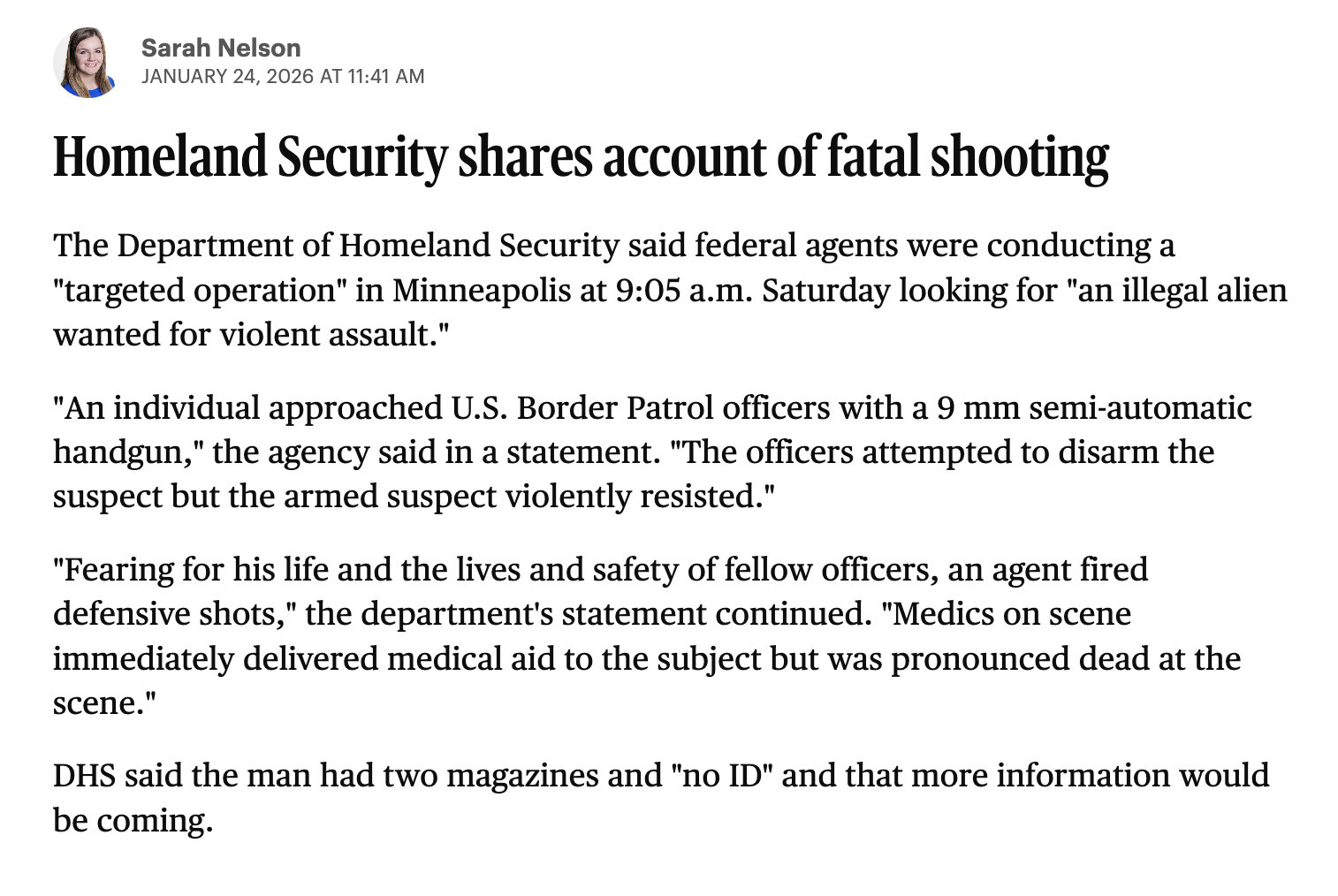 Sarah Nelson
JANUARY 24, 2026 AT 11:41 AM

Homeland Security shares account of fatal shooting

The Department of Homeland Security said federal agents were conducting a "targeted operation" in Minneapolis at 9:05 a.m. Saturday looking for "an illegal alien wanted for violent assault."

"An individual approached U.S. Border Patrol officers with a 9 mm semi-automatic handgun," the agency said in a statement. "The officers attempted to disarm the suspect but the armed suspect violently resisted."

"Fearing for his life and the lives and safety of fellow officers, an agent fired defensive shots," the department's statement continued. "Medics on scene immediately delivered medical aid to the subject but was pronounced dead at the scene."

DHS said the man had two magazines and "no ID" and that more information would be coming.